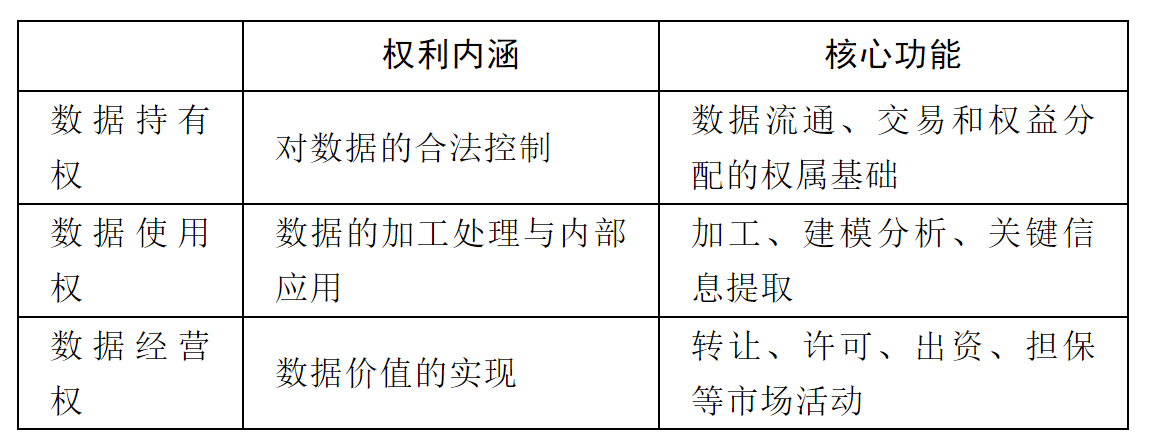 |  | 权利内涵 | 核心功能 |
|---|---|---|
| 数据持有权 | 对数据的合法控制 | 数据流通、交易和权益分配的权属基础 |
| 数据使用权 | 数据的加工处理与内部应用 | 加工、建模分析、关键信息提取 |
| 数据经营权 | 数据价值的实现 | 转让、许可、出资、担保等市场活动 |